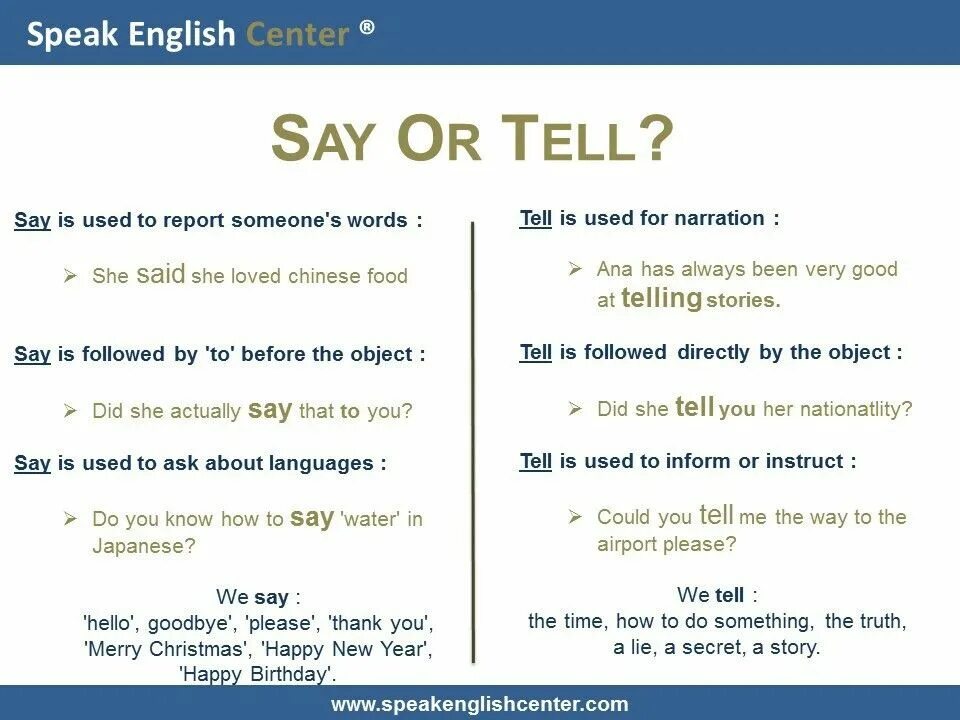 Speak English Center ®

SAY OR TELL?

Say is used to report someone's words :

➢ She said she loved chinese food

Say is followed by 'to' before the object :

➢ Did she actually say that to you?

Say is used to ask about languages :

➢ Do you know how to say 'water' in Japanese?

We say :
'hello', goodbye', 'please', 'thank you', 'Merry Christmas', 'Happy New Year', 'Happy Birthday'.

Tell is used for narration :

➢ Ana has always been very good at telling stories.

Tell is followed directly by the object :

➢ Did she tell you her nationatlity?

Tell is used to inform or instruct :

➢ Could you tell me the way to the airport please?

We tell :
the time, how to do something, the truth, a lie, a secret, a story.

www.speakenglishcenter.com